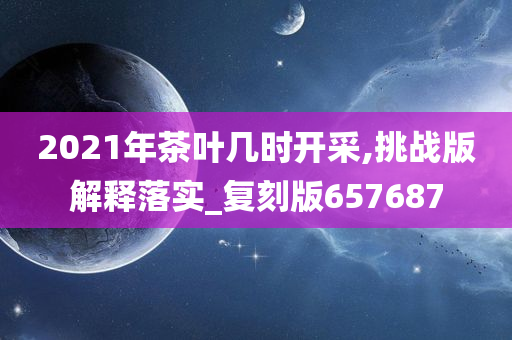 2021年茶叶几时开采,挑战版解释落实_复刻版657687